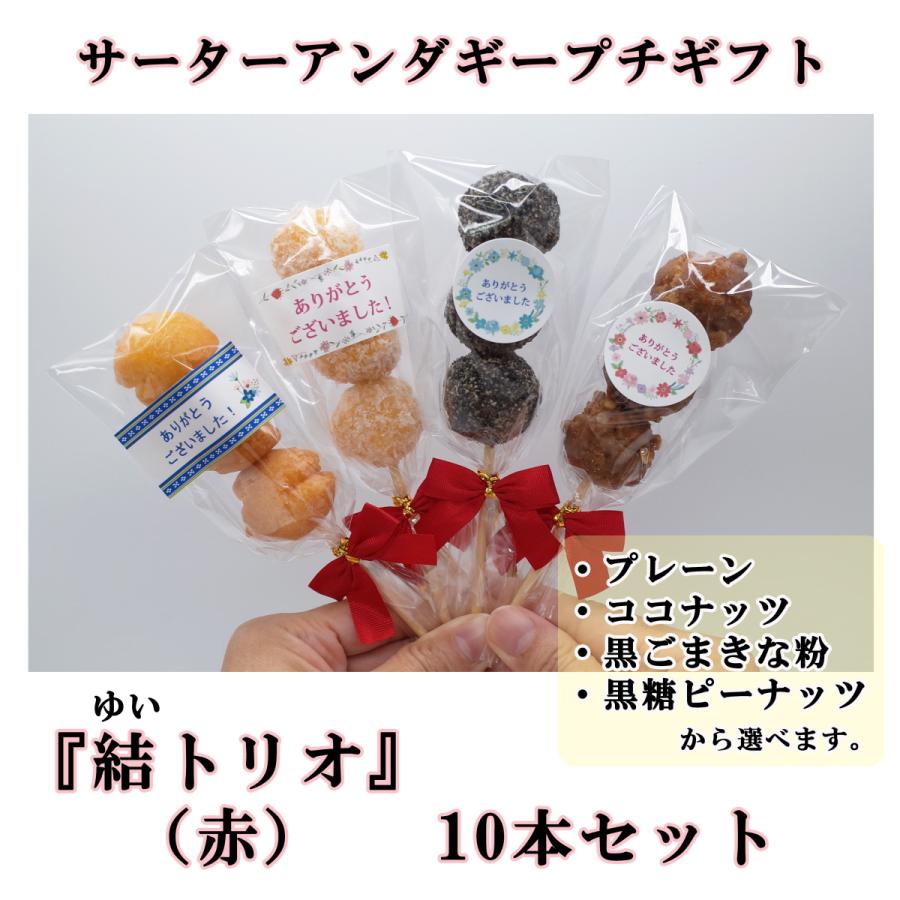 サーターアンダギープチギフト

ありがとうございました!

ありがとうございました!

ありがとうございました

ありがとうございました

・プレーン
・ココナッツ
・黒ごまきな粉
・黒糖ピーナッツ
から選べます。

ゆい
『結トリオ』
(赤)　10本セット